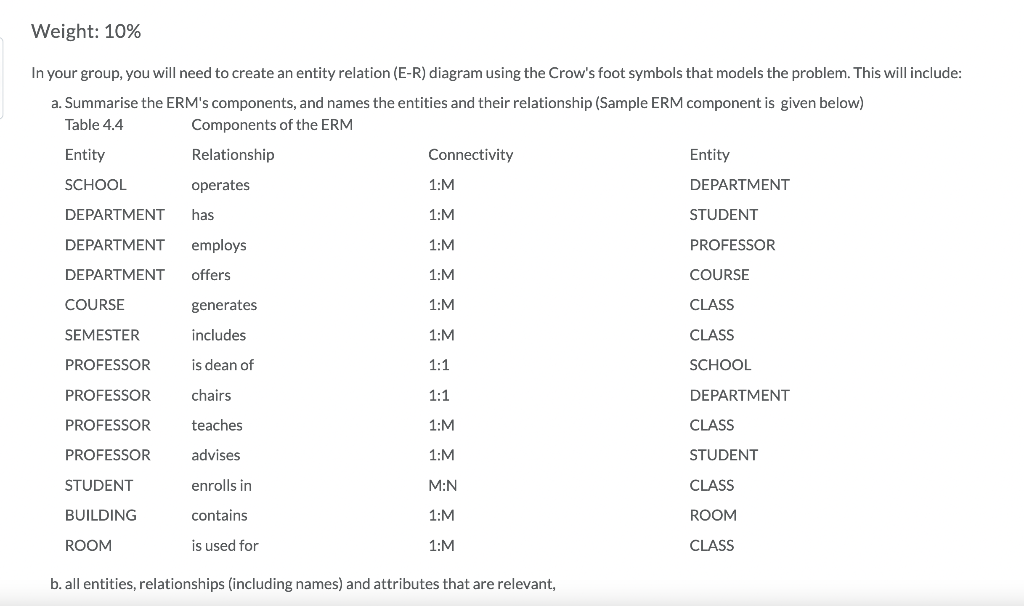 Weight: 10%

In your group, you will need to create an entity relation (E-R) diagram using the Crow's foot symbols that models the problem. This will include:

a. Summarise the ERM's components, and names the entities and their relationship (Sample ERM component is given below)

Table 4.4 Components of the ERM

| Entity | Relationship | Connectivity | Entity |
|---|---|---|---|
| SCHOOL | operates | 1:M | DEPARTMENT |
| DEPARTMENT | has | 1:M | STUDENT |
| DEPARTMENT | employs | 1:M | PROFESSOR |
| DEPARTMENT | offers | 1:M | COURSE |
| COURSE | generates | 1:M | CLASS |
| SEMESTER | includes | 1:M | CLASS |
| PROFESSOR | is dean of | 1:1 | SCHOOL |
| PROFESSOR | chairs | 1:1 | DEPARTMENT |
| PROFESSOR | teaches | 1:M | CLASS |
| PROFESSOR | advises | 1:M | STUDENT |
| STUDENT | enrolls in | M:N | CLASS |
| BUILDING | contains | 1:M | ROOM |
| ROOM | is used for | 1:M | CLASS |

b. all entities, relationships (including names) and attributes that are relevant,